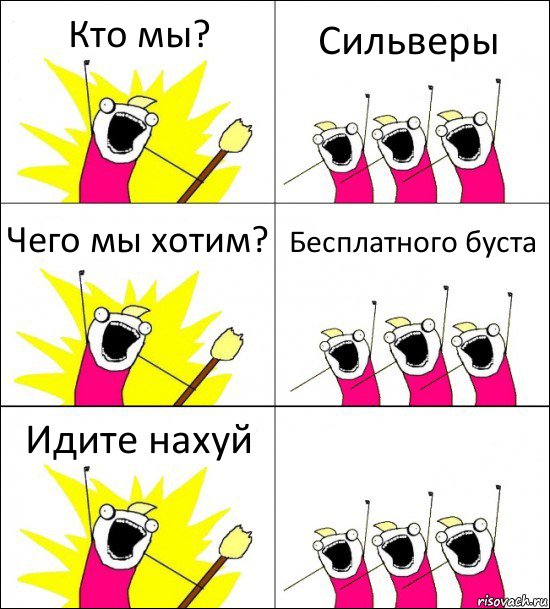 Кто мы?

Сильверы

Чего мы хотим?

Бесплатного буста

Идите нахуй

risovach.ru